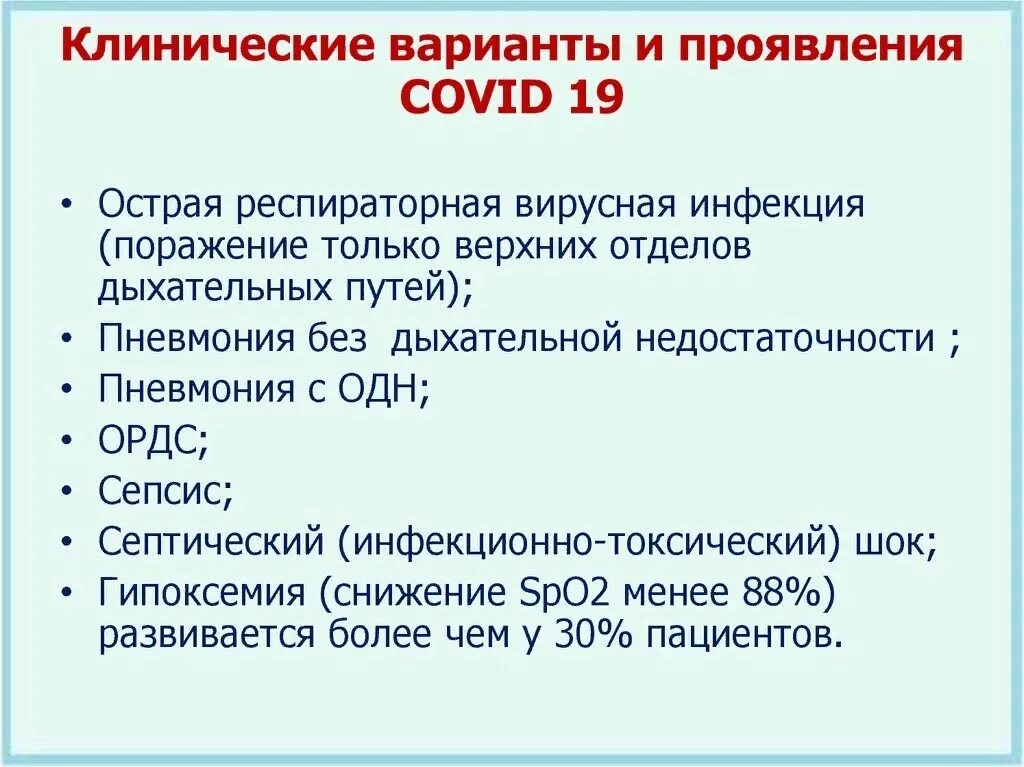 Клинические варианты и проявления COVID 19

• Острая респираторная вирусная инфекция (поражение только верхних отделов дыхательных путей);
• Пневмония без дыхательной недостаточности ;
• Пневмония с ОДН;
• ОРДС;
• Сепсис;
• Септический (инфекционно-токсический) шок;
• Гипоксемия (снижение SpO2 менее 88%) развивается более чем у 30% пациентов.